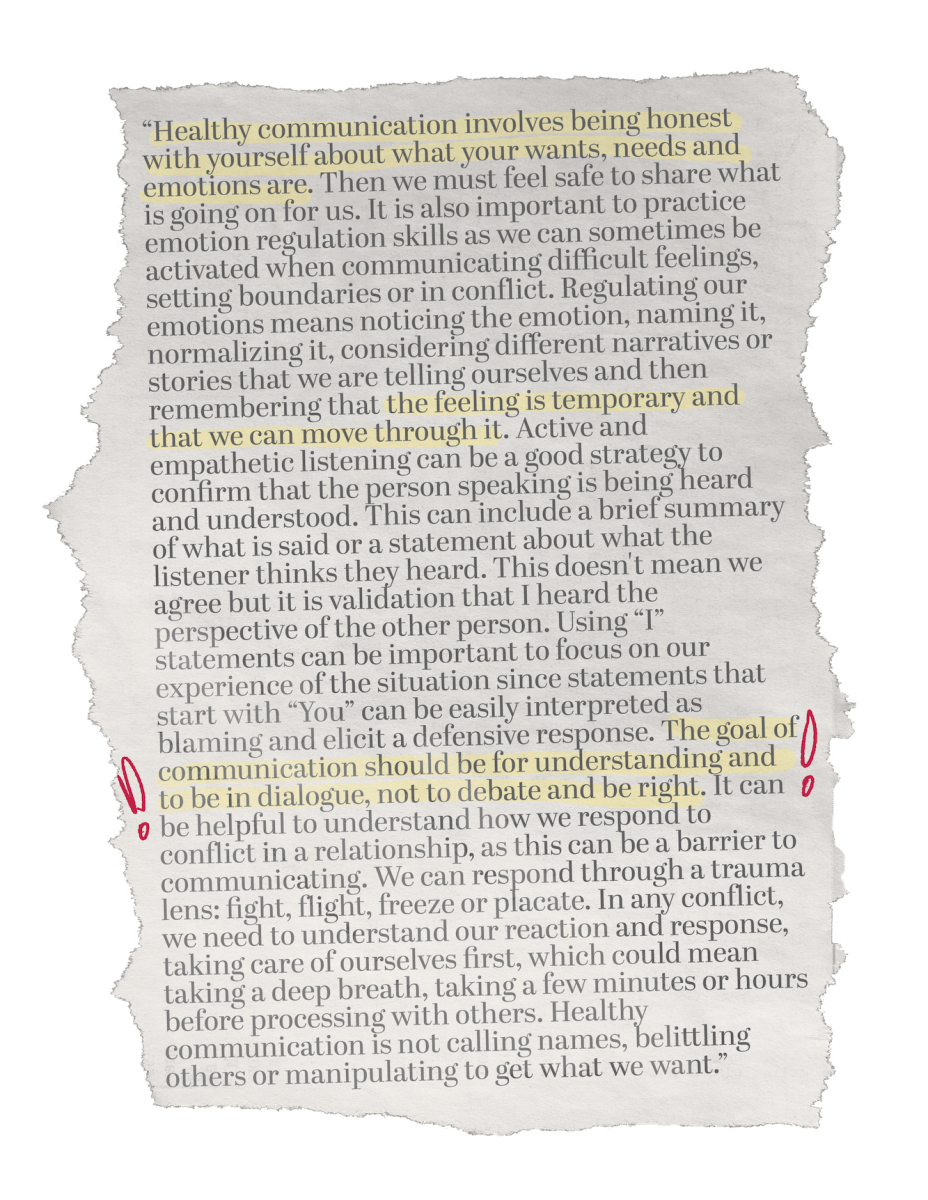 “Healthy communication involves being honest with yourself about what your wants, needs and emotions are. Then we must feel safe to share what is going on for us. It is also important to practice emotion regulation skills as we can sometimes be activated when communicating difficult feelings, setting boundaries or in conflict. Regulating our emotions means noticing the emotion, naming it, normalizing it, considering different narratives or stories that we are telling ourselves and then remembering that the feeling is temporary and that we can move through it. Active and empathetic listening can be a good strategy to confirm that the person speaking is being heard and understood. This can include a brief summary of what is said or a statement about what the listener thinks they heard. This doesn't mean we agree but it is validation that I heard the perspective of the other person. Using “I” statements can be important to focus on our experience of the situation since statements that start with “You” can be easily interpreted as blaming and elicit a defensive response. The goal of communication should be for understanding and to be in dialogue, not to debate and be right. It can be helpful to understand how we respond to conflict in a relationship, as this can be a barrier to communicating. We can respond through a trauma lens: fight, flight, freeze or placate. In any conflict, we need to understand our reaction and response, taking care of ourselves first, which could mean taking a deep breath, taking a few minutes or hours before processing with others. Healthy communication is not calling names, belittling others or manipulating to get what we want.”